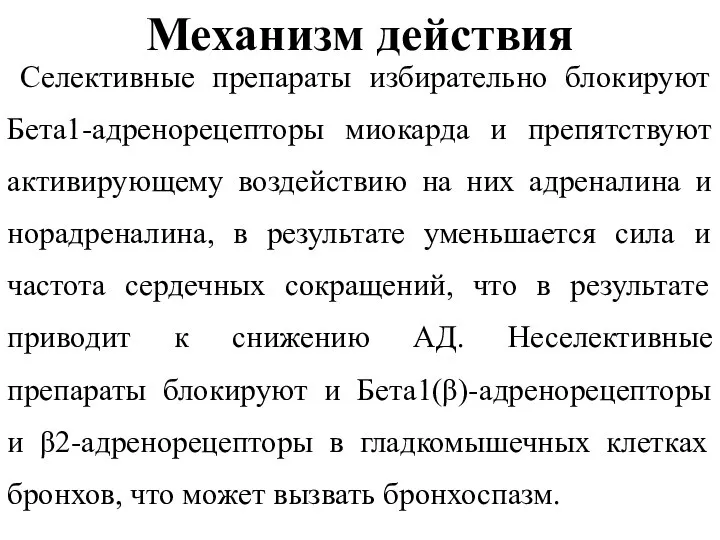 Механизм действия

Селективные препараты избирательно блокируют Бета1-адренорецепторы миокарда и препятствуют активирующему воздействию на них адреналина и норадреналина, в результате уменьшается сила и частота сердечных сокращений, что в результате приводит к снижению АД. Неселективные препараты блокируют и Бета1(β)-адренорецепторы и β2-адренорецепторы в гладкомышечных клетках бронхов, что может вызвать бронхоспазм.